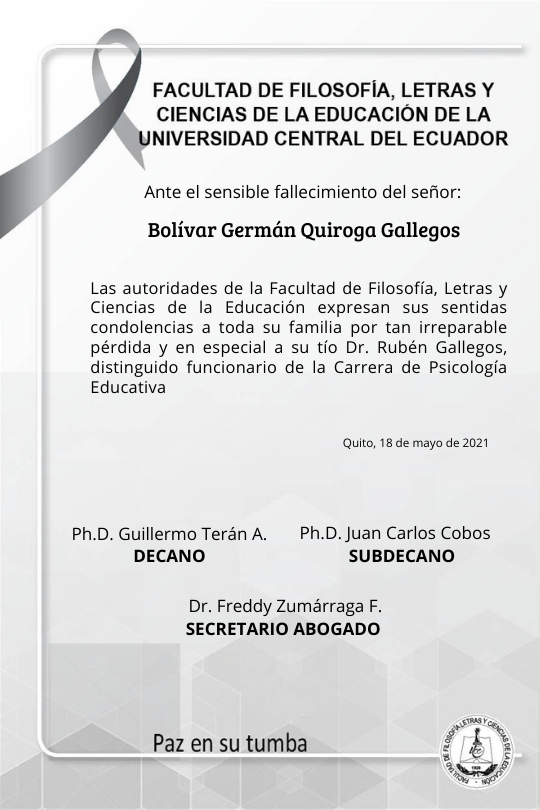 FACULTAD DE FILOSOFÍA, LETRAS Y CIENCIAS DE LA EDUCACIÓN DE LA UNIVERSIDAD CENTRAL DEL ECUADOR

Ante el sensible fallecimiento del señor:

Bolívar Germán Quiroga Gallegos

Las autoridades de la Facultad de Filosofía, Letras y Ciencias de la Educación expresan sus sentidas condolencias a toda su familia por tan irreparable pérdida y en especial a su tío Dr. Rubén Gallegos, distinguido funcionario de la Carrera de Psicología Educativa

Quito, 18 de mayo de 2021

Ph.D. Guillermo Terán A.
DECANO

Ph.D. Juan Carlos Cobos
SUBDECANO

Dr. Freddy Zumárraga F.
SECRETARIO ABOGADO

Paz en su tumba

FACULTAD DE FILOSOFÍA LETRAS Y CIENCIAS DE LA EDUCACIÓN